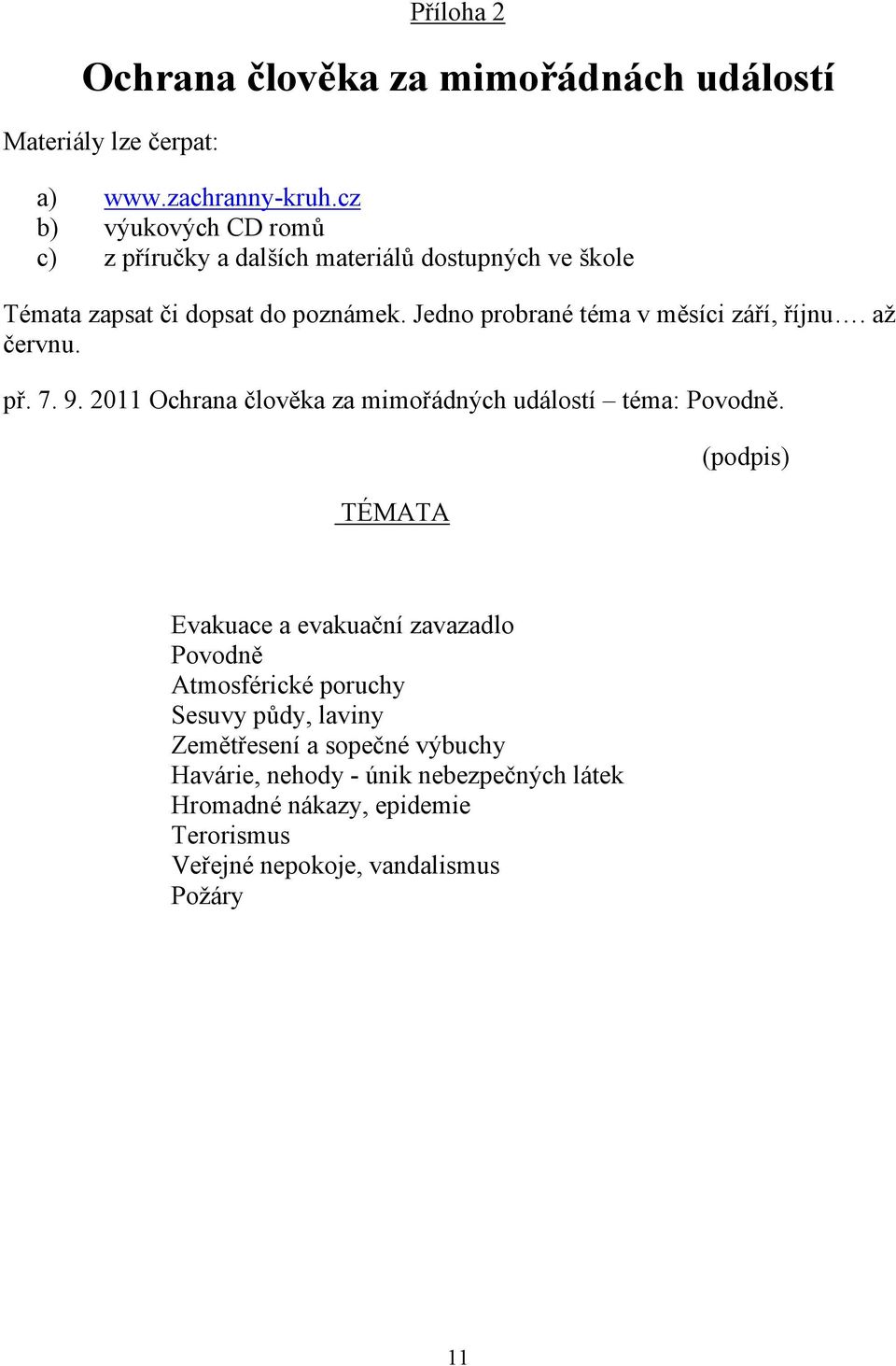 Příloha 2

Ochrana člověka za mimořádnách událostí

Materiály lze čerpat:

a) www.zachranny-kruh.cz
b) výukových CD romů
c) z příručky a dalších materiálů dostupných ve škole

Témata zapsat či dopsat do poznámek. Jedno probrané téma v měsíci září, říjnu…. až červnu.

př. 7. 9. 2011 Ochrana člověka za mimořádných událostí – téma: Povodně.

(podpis)

TÉMATA

Evakuace a evakuační zavazadlo
Povodně
Atmosférické poruchy
Sesuvy půdy, laviny
Zemětřesení a sopečné výbuchy
Havárie, nehody - únik nebezpečných látek
Hromadné nákazy, epidemie
Terorismus
Veřejné nepokoje, vandalismus
Požáry

11